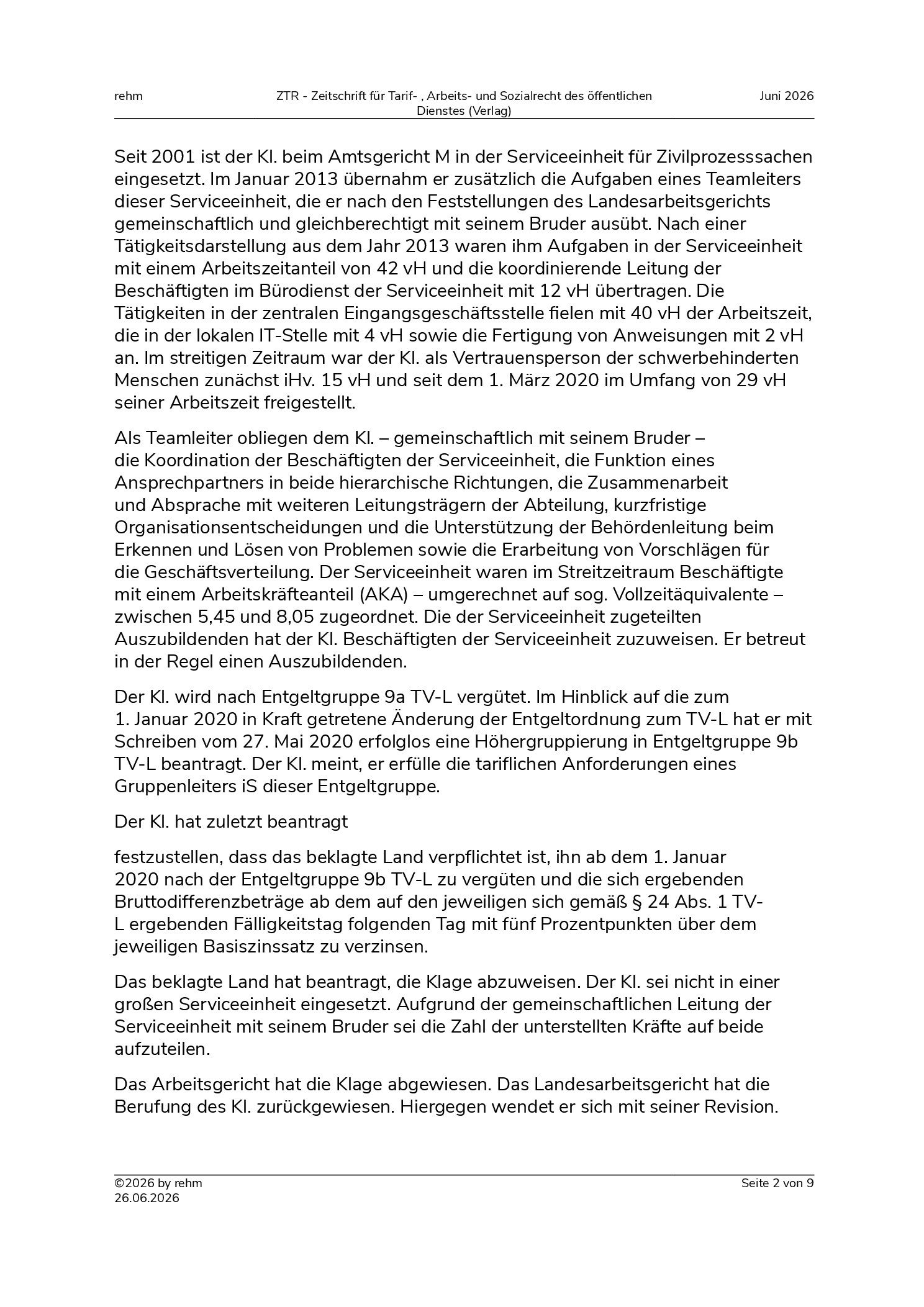 rehm

ZTR - Zeitschrift für Tarif- , Arbeits- und Sozialrecht des öffentlichen Dienstes (Verlag)

Juni 2026

Seit 2001 ist der Kl. beim Amtsgericht M in der Serviceeinheit für Zivilprozesssachen eingesetzt. Im Januar 2013 übernahm er zusätzlich die Aufgaben eines Teamleiters dieser Serviceeinheit, die er nach den Feststellungen des Landesarbeitsgerichts gemeinschaftlich und gleichberechtigt mit seinem Bruder ausübt. Nach einer Tätigkeitsdarstellung aus dem Jahr 2013 waren ihm Aufgaben in der Serviceeinheit mit einem Arbeitszeitanteil von 42 vH und die koordinierende Leitung der Beschäftigten im Bürodienst der Serviceeinheit mit 12 vH übertragen. Die Tätigkeiten in der zentralen Eingangsgeschäftsstelle fielen mit 40 vH der Arbeitszeit, die in der lokalen IT-Stelle mit 4 vH sowie die Fertigung von Anweisungen mit 2 vH an. Im streitigen Zeitraum war der Kl. als Vertrauensperson der schwerbehinderten Menschen zunächst iHv. 15 vH und seit dem 1. März 2020 im Umfang von 29 vH seiner Arbeitszeit freigestellt.

Als Teamleiter obliegen dem Kl. – gemeinschaftlich mit seinem Bruder – die Koordination der Beschäftigten der Serviceeinheit, die Funktion eines Ansprechpartners in beide hierarchische Richtungen, die Zusammenarbeit und Absprache mit weiteren Leitungsträgern der Abteilung, kurzfristige Organisationsentscheidungen und die Unterstützung der Behördenleitung beim Erkennen und Lösen von Problemen sowie die Erarbeitung von Vorschlägen für die Geschäftsverteilung. Der Serviceeinheit waren im Streitzeitraum Beschäftigte mit einem Arbeitskräfteanteil (AKA) – umgerechnet auf sog. Vollzeitäquivalente – zwischen 5,45 und 8,05 zugeordnet. Die der Serviceeinheit zugeteilten Auszubildenden hat der Kl. Beschäftigten der Serviceeinheit zuzuweisen. Er betreut in der Regel einen Auszubildenden.

Der Kl. wird nach Entgeltgruppe 9a TV-L vergütet. Im Hinblick auf die zum 1. Januar 2020 in Kraft getretene Änderung der Entgeltordnung zum TV-L hat er mit Schreiben vom 27. Mai 2020 erfolglos eine Höhergruppierung in Entgeltgruppe 9b TV-L beantragt. Der Kl. meint, er erfülle die tariflichen Anforderungen eines Gruppenleiters iS dieser Entgeltgruppe.

Der Kl. hat zuletzt beantragt

festzustellen, dass das beklagte Land verpflichtet ist, ihn ab dem 1. Januar 2020 nach der Entgeltgruppe 9b TV-L zu vergüten und die sich ergebenden Bruttodifferenzbeträge ab dem auf den jeweiligen sich gemäß § 24 Abs. 1 TV-L ergebenden Fälligkeitstag folgenden Tag mit fünf Prozentpunkten über dem jeweiligen Basiszinssatz zu verzinsen.

Das beklagte Land hat beantragt, die Klage abzuweisen. Der Kl. sei nicht in einer großen Serviceeinheit eingesetzt. Aufgrund der gemeinschaftlichen Leitung der Serviceeinheit mit seinem Bruder sei die Zahl der unterstellten Kräfte auf beide aufzuteilen.

Das Arbeitsgericht hat die Klage abgewiesen. Das Landesarbeitsgericht hat die Berufung des Kl. zurückgewiesen. Hiergegen wendet er sich mit seiner Revision.

©2026 by rehm
26.06.2026

Seite 2 von 9